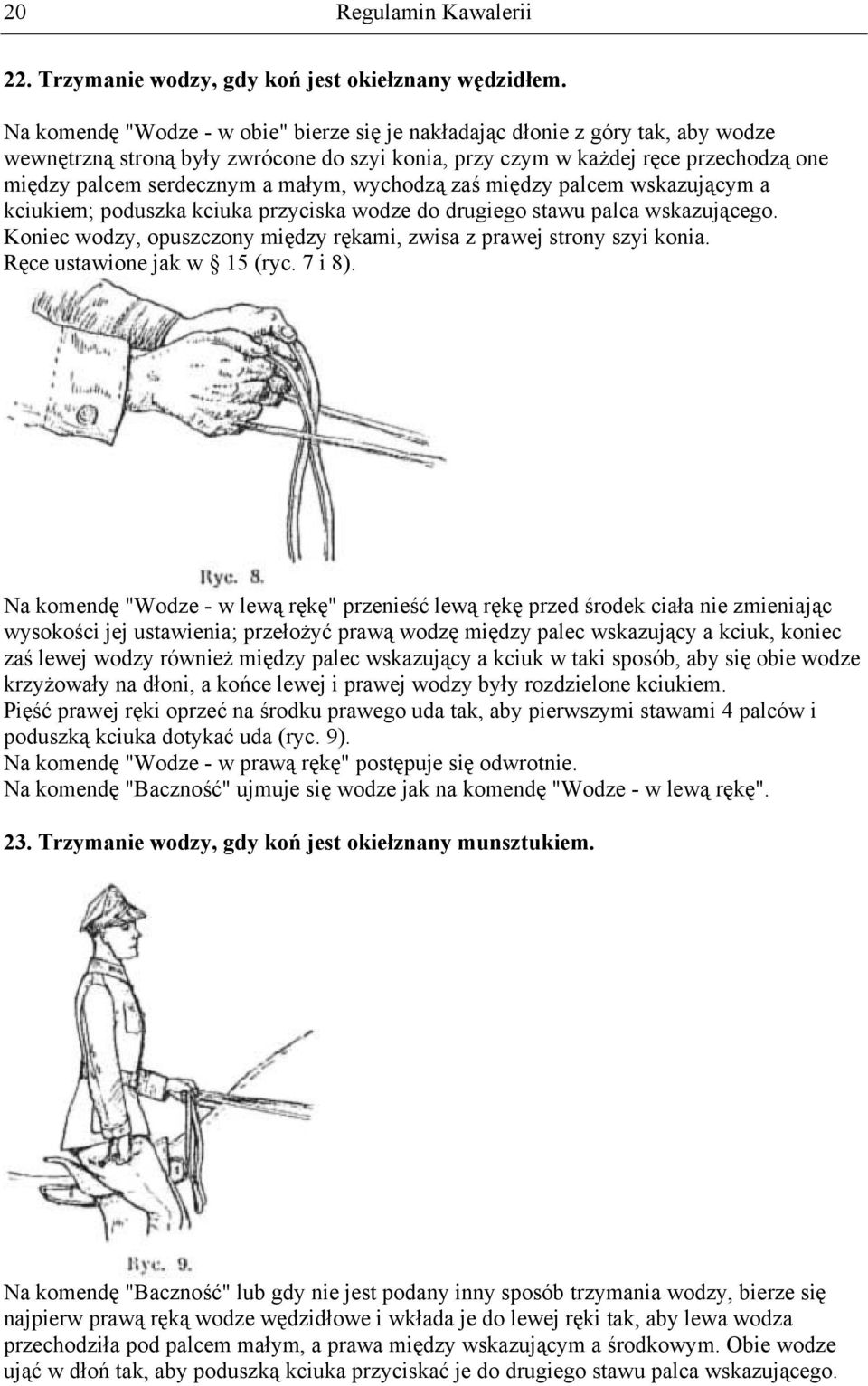 20 Regulamin Kawalerii

22. Trzymanie wodzy, gdy koń jest okiełznany wędzidłem.

Na komendę "Wodze - w obie" bierze się je nakładając dłonie z góry tak, aby wodze wewnętrzną stroną były zwrócone do szyi konia, przy czym w każdej ręce przechodzą one między palcem serdecznym a małym, wychodzą zaś między palcem wskazującym a kciukiem; poduszka kciuka przyciska wodze do drugiego stawu palca wskazującego. Koniec wodzy, opuszczony między rękami, zwisa z prawej strony szyi konia. Ręce ustawione jak w § 15 (ryc. 7 i 8).

Ryc. 8.

Na komendę "Wodze - w lewą rękę" przenieść lewą rękę przed środek ciała nie zmieniając wysokości jej ustawienia; przełożyć prawą wodzę między palec wskazujący a kciuk, koniec zaś lewej wodzy również między palec wskazujący a kciuk w taki sposób, aby się obie wodze krzyżowały na dłoni, a końce lewej i prawej wodzy były rozdzielone kciukiem.
Pięść prawej ręki oprzeć na środku prawego uda tak, aby pierwszymi stawami 4 palców i poduszką kciuka dotykać uda (ryc. 9).
Na komendę "Wodze - w prawą rękę" postępuje się odwrotnie.
Na komendę "Baczność" ujmuje się wodze jak na komendę "Wodze - w lewą rękę".

23. Trzymanie wodzy, gdy koń jest okiełznany munsztukiem.

Ryc. 9.

Na komendę "Baczność" lub gdy nie jest podany inny sposób trzymania wodzy, bierze się najpierw prawą ręką wodze wędzidłowe i wkłada je do lewej ręki tak, aby lewa wodza przechodziła pod palcem małym, a prawa między wskazującym a środkowym. Obie wodze ująć w dłoń tak, aby poduszką kciuka przyciskać je do drugiego stawu palca wskazującego.